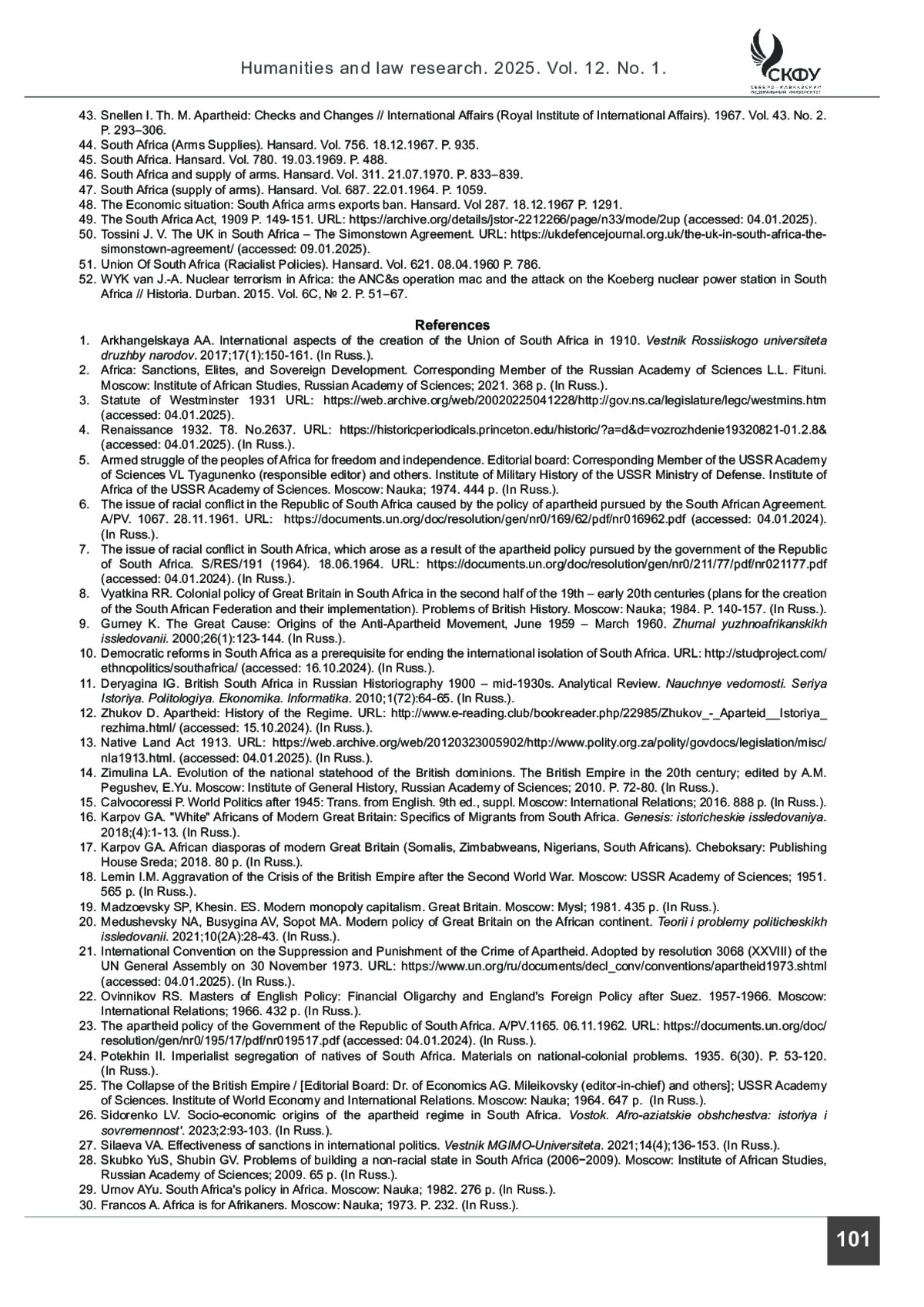 Humanities and law research. 2025. Vol. 12. No. 1.

СКФУ
СЕВЕРО-КАВКАЗСКИЙ ФЕДЕРАЛЬНЫЙ УНИВЕРСИТЕТ

43. Snellen I. Th. M. Apartheid: Checks and Changes // International Affairs (Royal Institute of International Affairs). 1967. Vol. 43. No. 2. P. 293–306.
44. South Africa (Arms Supplies). Hansard. Vol. 756. 18.12.1967. P. 935.
45. South Africa. Hansard. Vol. 780. 19.03.1969. P. 488.
46. South Africa and supply of arms. Hansard. Vol. 311. 21.07.1970. P. 833–839.
47. South Africa (supply of arms). Hansard. Vol. 687. 22.01.1964. P. 1059.
48. The Economic situation: South Africa arms exports ban. Hansard. Vol 287. 18.12.1967 P. 1291.
49. The South Africa Act, 1909 P. 149-151. URL: https://archive.org/details/jstor-2212266/page/n33/mode/2up (accessed: 04.01.2025).
50. Tossini J. V. The UK in South Africa – The Simonstown Agreement. URL: https://ukdefencejournal.org.uk/the-uk-in-south-africa-the-simonstown-agreement/ (accessed: 09.01.2025).
51. Union Of South Africa (Racialist Policies). Hansard. Vol. 621. 08.04.1960 P. 786.
52. WYK van J.-A. Nuclear terrorism in Africa: the ANC&s operation mac and the attack on the Koeberg nuclear power station in South Africa // Historia. Durban. 2015. Vol. 6C, № 2. P. 51–67.

References

1. Arkhangelskaya AA. International aspects of the creation of the Union of South Africa in 1910. Vestnik Rossiiskogo universiteta druzhby narodov. 2017;17(1):150-161. (In Russ.).
2. Africa: Sanctions, Elites, and Sovereign Development. Corresponding Member of the Russian Academy of Sciences L.L. Fituni. Moscow: Institute of African Studies, Russian Academy of Sciences; 2021. 368 p. (In Russ.).
3. Statute of Westminster 1931 URL: https://web.archive.org/web/20020225041228/http://gov.ns.ca/legislature/legc/westmins.htm (accessed: 04.01.2025).
4. Renaissance 1932. T8. No.2637. URL: https://historicperiodicals.princeton.edu/historic/?a=d&d=vozrozhdenie19320821-01.2.8& (accessed: 04.01.2025). (In Russ.).
5. Armed struggle of the peoples of Africa for freedom and independence. Editorial board: Corresponding Member of the USSR Academy of Sciences VL Tyagunenko (responsible editor) and others. Institute of Military History of the USSR Ministry of Defense. Institute of Africa of the USSR Academy of Sciences. Moscow: Nauka; 1974. 444 p. (In Russ.).
6. The issue of racial conflict in the Republic of South Africa caused by the policy of apartheid pursued by the South African Agreement. A/PV. 1067. 28.11.1961. URL: https://documents.un.org/doc/resolution/gen/nr0/169/62/pdf/nr016962.pdf (accessed: 04.01.2024). (In Russ.).
7. The issue of racial conflict in South Africa, which arose as a result of the apartheid policy pursued by the government of the Republic of South Africa. S/RES/191 (1964). 18.06.1964. URL: https://documents.un.org/doc/resolution/gen/nr0/211/77/pdf/nr021177.pdf (accessed: 04.01.2024). (In Russ.).
8. Vyatkina RR. Colonial policy of Great Britain in South Africa in the second half of the 19th – early 20th centuries (plans for the creation of the South African Federation and their implementation). Problems of British History. Moscow: Nauka; 1984. P. 140-157. (In Russ.).
9. Gurney K. The Great Cause: Origins of the Anti-Apartheid Movement, June 1959 – March 1960. Zhurnal yuzhnoafrikanskikh issledovanii. 2000;26(1):123-144. (In Russ.).
10. Democratic reforms in South Africa as a prerequisite for ending the international isolation of South Africa. URL: http://studproject.com/ethnopolitics/southafrica/ (accessed: 16.10.2024). (In Russ.).
11. Deryagina IG. British South Africa in Russian Historiography 1900 – mid-1930s. Analytical Review. Nauchnye vedomosti. Seriya Istoriya. Politologiya. Ekonomika. Informatika. 2010;1(72):64-65. (In Russ.).
12. Zhukov D. Apartheid: History of the Regime. URL: http://www.e-reading.club/bookreader.php/22985/Zhukov_-_Aparteid__Istoriya_rezhima.html/ (accessed: 15.10.2024). (In Russ.).
13. Native Land Act 1913. URL: https://web.archive.org/web/20120323005902/http://www.polity.org.za/polity/govdocs/legislation/misc/nla1913.html. (accessed: 04.01.2025). (In Russ.).
14. Zimulina LA. Evolution of the national statehood of the British dominions. The British Empire in the 20th century; edited by A.M. Pegushev, E.Yu. Moscow: Institute of General History, Russian Academy of Sciences; 2010. P. 72-80. (In Russ.).
15. Calvocoressi P. World Politics after 1945: Trans. from English. 9th ed., suppl. Moscow: International Relations; 2016. 888 p. (In Russ.).
16. Karpov GA. "White" Africans of Modern Great Britain: Specifics of Migrants from South Africa. Genesis: istoricheskie issledovaniya. 2018;(4):1-13. (In Russ.).
17. Karpov GA. African diasporas of modern Great Britain (Somalis, Zimbabweans, Nigerians, South Africans). Cheboksary: Publishing House Sreda; 2018. 80 p. (In Russ.).
18. Lemin I.M. Aggravation of the Crisis of the British Empire after the Second World War. Moscow: USSR Academy of Sciences; 1951. 565 p. (In Russ.).
19. Madzoevsky SP, Khesin. ES. Modern monopoly capitalism. Great Britain. Moscow: Mysl; 1981. 435 p. (In Russ.).
20. Medushevsky NA, Busygina AV, Sopot MA. Modern policy of Great Britain on the African continent. Teorii i problemy politicheskikh issledovanii. 2021;10(2A):28-43. (In Russ.).
21. International Convention on the Suppression and Punishment of the Crime of Apartheid. Adopted by resolution 3068 (XXVIII) of the UN General Assembly on 30 November 1973. URL: https://www.un.org/ru/documents/decl_conv/conventions/apartheid1973.shtml (accessed: 04.01.2025). (In Russ.).
22. Ovinnikov RS. Masters of English Policy: Financial Oligarchy and England's Foreign Policy after Suez. 1957-1966. Moscow: International Relations; 1966. 432 p. (In Russ.).
23. The apartheid policy of the Government of the Republic of South Africa. A/PV.1165. 06.11.1962. URL: https://documents.un.org/doc/resolution/gen/nr0/195/17/pdf/nr019517.pdf (accessed: 04.01.2024). (In Russ.).
24. Potekhin II. Imperialist segregation of natives of South Africa. Materials on national-colonial problems. 1935. 6(30). P. 53-120. (In Russ.).
25. The Collapse of the British Empire / [Editorial Board: Dr. of Economics AG. Mileikovsky (editor-in-chief) and others]; USSR Academy of Sciences. Institute of World Economy and International Relations. Moscow: Nauka; 1964. 647 p. (In Russ.).
26. Sidorenko LV. Socio-economic origins of the apartheid regime in South Africa. Vostok. Afro-aziatskie obshchestva: istoriya i sovremennost'. 2023;2:93-103. (In Russ.).
27. Silaeva VA. Effectiveness of sanctions in international politics. Vestnik MGIMO-Universiteta. 2021;14(4);136-153. (In Russ.).
28. Skubko YuS, Shubin GV. Problems of building a non-racial state in South Africa (2006−2009). Moscow: Institute of African Studies, Russian Academy of Sciences; 2009. 65 p. (In Russ.).
29. Urnov AYu. South Africa's policy in Africa. Moscow: Nauka; 1982. 276 p. (In Russ.).
30. Francos A. Africa is for Afrikaners. Moscow: Nauka; 1973. P. 232. (In Russ.).

101